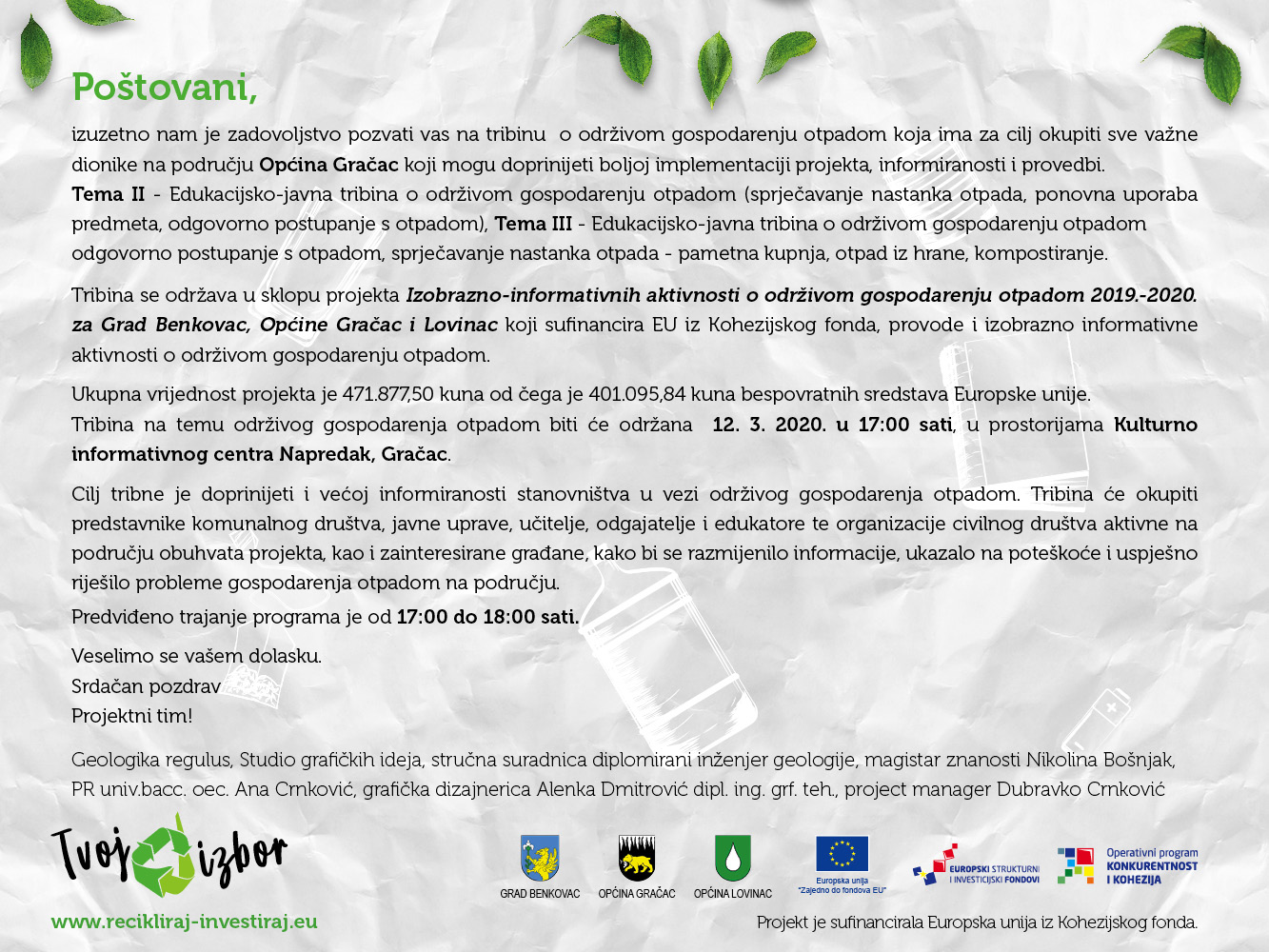 Poštovani,

izuzetno nam je zadovoljstvo pozvati vas na tribinu o održivom gospodarenju otpadom koja ima za cilj okupiti sve važne dionike na području Općina Gračac koji mogu doprinijeti boljoj implementaciji projekta, informiranosti i provedbi.
Tema II - Edukacijsko-javna tribina o održivom gospodarenju otpadom (sprječavanje nastanka otpada, ponovna uporaba predmeta, odgovorno postupanje s otpadom), Tema III - Edukacijsko-javna tribina o održivom gospodarenju otpadom odgovorno postupanje s otpadom, sprječavanje nastanka otpada - pametna kupnja, otpad iz hrane, kompostiranje.

Tribina se održava u sklopu projekta Izobrazno-informativnih aktivnosti o održivom gospodarenju otpadom 2019.-2020. za Grad Benkovac, Općine Gračac i Lovinac koji sufinancira EU iz Kohezijskog fonda, provode i izobrazno informativne aktivnosti o održivom gospodarenju otpadom.

Ukupna vrijednost projekta je 471.877,50 kuna od čega je 401.095,84 kuna bespovratnih sredstava Europske unije.
Tribina na temu održivog gospodarenja otpadom biti će održana 12. 3. 2020. u 17:00 sati, u prostorijama Kulturno informativnog centra Napredak, Gračac.

Cilj tribne je doprinijeti i većoj informiranosti stanovništva u vezi održivog gospodarenja otpadom. Tribina će okupiti predstavnike komunalnog društva, javne uprave, učitelje, odgajatelje i edukatore te organizacije civilnog društva aktivne na području obuhvata projekta, kao i zainteresirane građane, kako bi se razmijenilo informacije, ukazalo na poteškoće i uspješno riješilo probleme gospodarenja otpadom na području.
Predviđeno trajanje programa je od 17:00 do 18:00 sati.

Veselimo se vašem dolasku.
Srdačan pozdrav
Projektni tim!

Geologika regulus, Studio grafičkih ideja, stručna suradnica diplomirani inženjer geologije, magistar znanosti Nikolina Bošnjak, PR univ.bacc. oec. Ana Crnković, grafička dizajnerica Alenka Dmitrović dipl. ing. grf. teh., project manager Dubravko Crnković

Tvoj izbor
www.recikliraj-investiraj.eu

GRAD BENKOVAC OPĆINA GRAČAC OPĆINA LOVINAC Europska unija "Zajedno do fondova EU" EUROPSKI STRUKTURNI I INVESTICIJSKI FONDOVI Operativni program KONKURENTNOST I KOHEZIJA

Projekt je sufinancirala Europska unija iz Kohezijskog fonda.